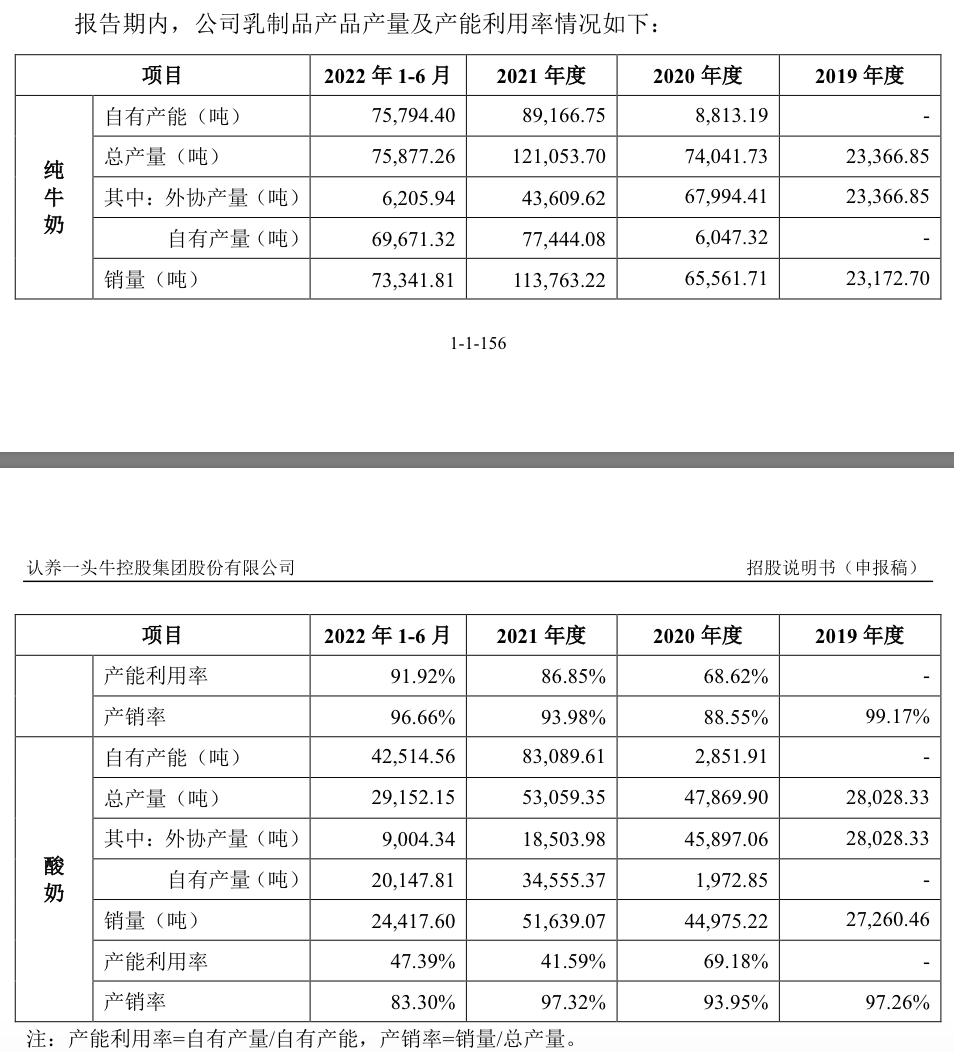 报告期内，公司乳制品产品产量及产能利用率情况如下：

| 项目 | | 2022 年 1-6 月 | 2021 年度 | 2020 年度 | 2019 年度 |
|---|---|---|---|---|---|
| 纯牛奶 | 自有产能（吨） | 75,794.40 | 89,166.75 | 8,813.19 | - |
| | 总产量（吨） | 75,877.26 | 121,053.70 | 74,041.73 | 23,366.85 |
| | 其中：外协产量（吨） | 6,205.94 | 43,609.62 | 67,994.41 | 23,366.85 |
| | 自有产量（吨） | 69,671.32 | 77,444.08 | 6,047.32 | - |
| | 销量（吨） | 73,341.81 | 113,763.22 | 65,561.71 | 23,172.70 |

1-1-156

认养一头牛控股集团股份有限公司

招股说明书（申报稿）

| 项目 | | 2022 年 1-6 月 | 2021 年度 | 2020 年度 | 2019 年度 |
|---|---|---|---|---|---|
| | 产能利用率 | 91.92% | 86.85% | 68.62% | - |
| | 产销率 | 96.66% | 93.98% | 88.55% | 99.17% |
| 酸奶 | 自有产能（吨） | 42,514.56 | 83,089.61 | 2,851.91 | - |
| | 总产量（吨） | 29,152.15 | 53,059.35 | 47,869.90 | 28,028.33 |
| | 其中：外协产量（吨） | 9,004.34 | 18,503.98 | 45,897.06 | 28,028.33 |
| | 自有产量（吨） | 20,147.81 | 34,555.37 | 1,972.85 | - |
| | 销量（吨） | 24,417.60 | 51,639.07 | 44,975.22 | 27,260.46 |
| | 产能利用率 | 47.39% | 41.59% | 69.18% | - |
| | 产销率 | 83.30% | 97.32% | 93.95% | 97.26% |

注：产能利用率=自有产量/自有产能，产销率=销量/总产量。